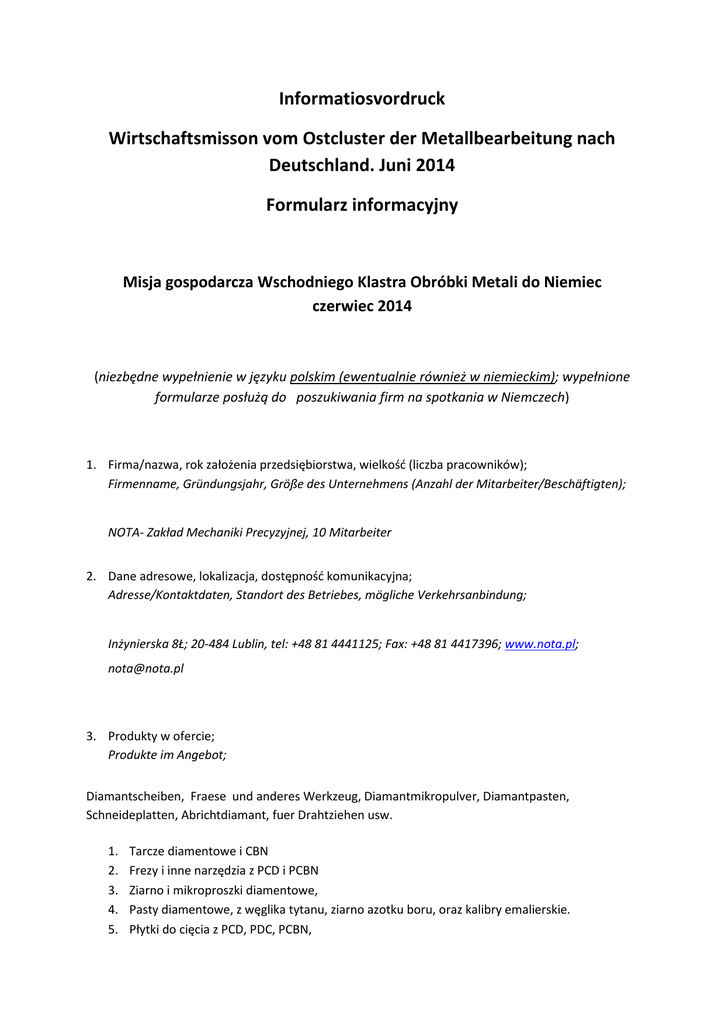 Informatiosvordruck

Wirtschaftsmisson vom Ostcluster der Metallbearbeitung nach Deutschland. Juni 2014

Formularz informacyjny

Misja gospodarcza Wschodniego Klastra Obróbki Metali do Niemiec czerwiec 2014

(niezbędne wypełnienie w języku polskim (ewentualnie również w niemieckim); wypełnione formularze posłużą do poszukiwania firm na spotkania w Niemczech)

1. Firma/nazwa, rok założenia przedsiębiorstwa, wielkość (liczba pracowników);
Firmenname, Gründungsjahr, Größe des Unternehmens (Anzahl der Mitarbeiter/Beschäftigten);

NOTA- Zakład Mechaniki Precyzyjnej, 10 Mitarbeiter

2. Dane adresowe, lokalizacja, dostępność komunikacyjna;
Adresse/Kontaktdaten, Standort des Betriebes, mögliche Verkehrsanbindung;

Inżynierska 8Ł; 20-484 Lublin, tel: +48 81 4441125; Fax: +48 81 4417396; www.nota.pl;
nota@nota.pl

3. Produkty w ofercie;
Produkte im Angebot;

Diamantscheiben, Fraese und anderes Werkzeug, Diamantmikropulver, Diamantpasten, Schneideplatten, Abrichtdiamant, fuer Drahtziehen usw.

1. Tarcze diamentowe i CBN
2. Frezy i inne narzędzia z PCD i PCBN
3. Ziarno i mikroproszki diamentowe,
4. Pasty diamentowe, z węglika tytanu, ziarno azotku boru, oraz kalibry emalierskie.
5. Płytki do cięcia z PCD, PDC, PCBN,